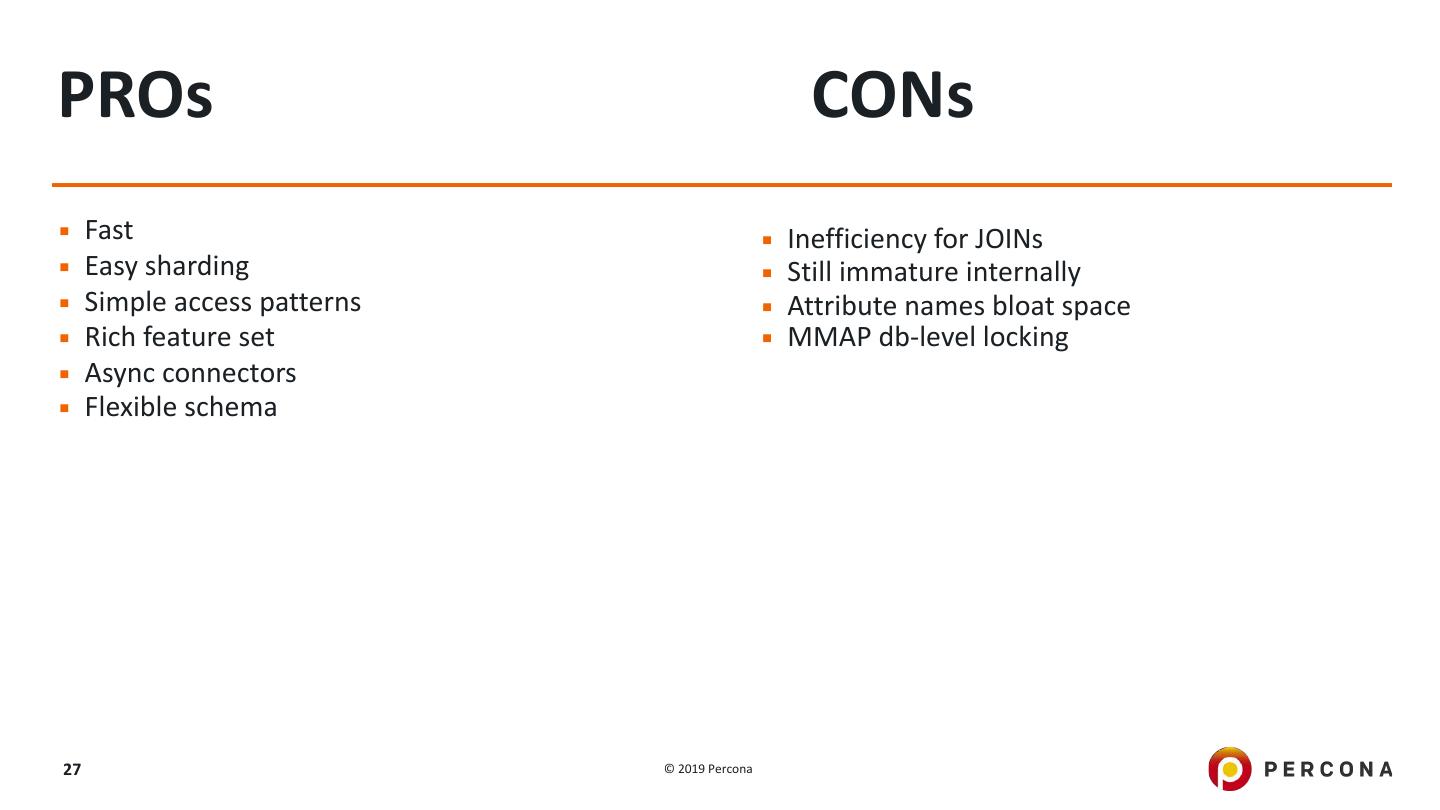 PROs

- Fast
- Easy sharding
- Simple access patterns
- Rich feature set
- Async connectors
- Flexible schema

CONs

- Inefficiency for JOINs
- Still immature internally
- Attribute names bloat space
- MMAP db-level locking

27

© 2019 Percona

PERCONA